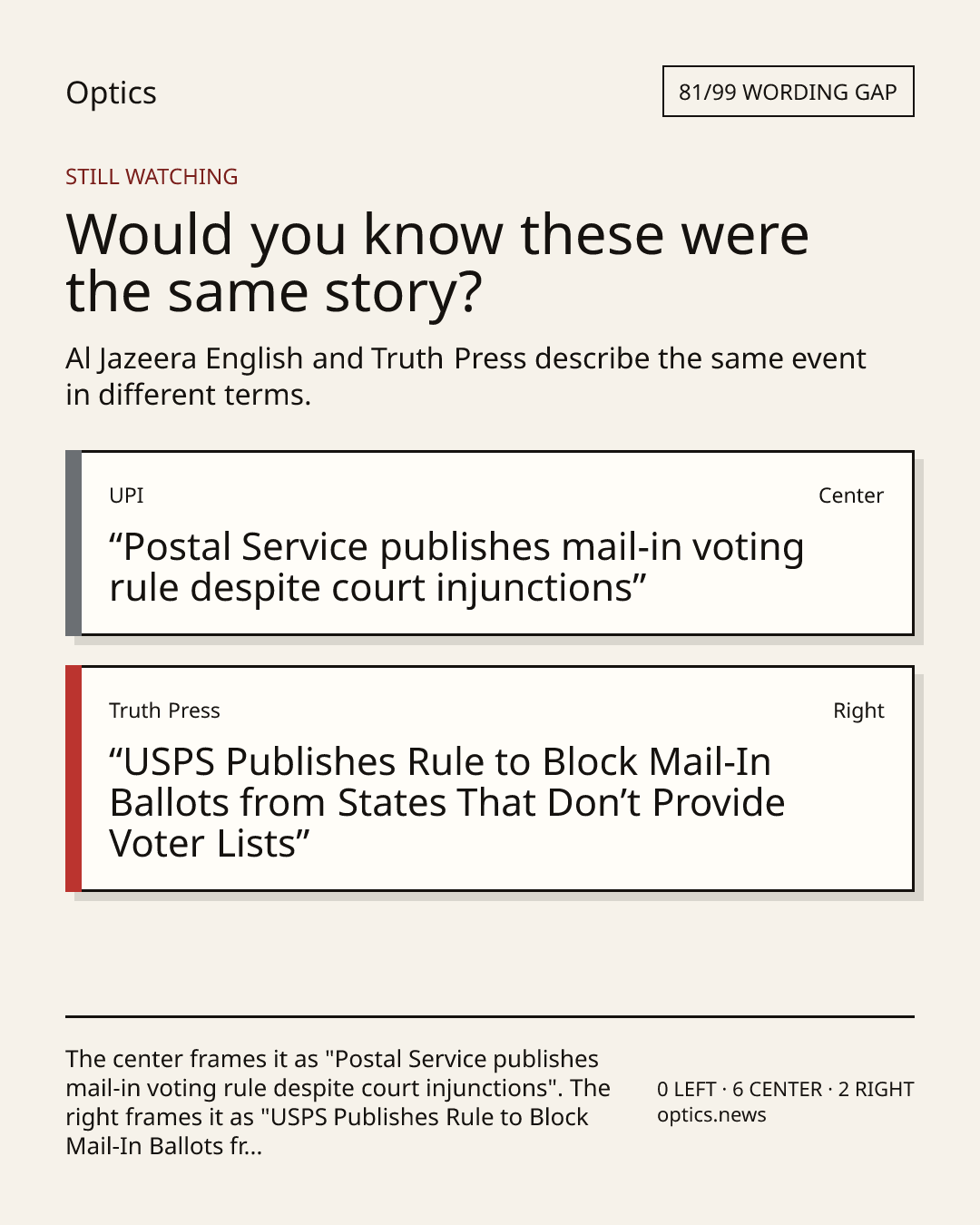 Optics

81/99 WORDING GAP

STILL WATCHING

Would you know these were the same story?

Al Jazeera English and Truth Press describe the same event in different terms.

UPI

Center

"Postal Service publishes mail-in voting rule despite court injunctions"

Truth Press

Right

"USPS Publishes Rule to Block Mail-In Ballots from States That Don't Provide Voter Lists"

The center frames it as "Postal Service publishes mail-in voting rule despite court injunctions". The right frames it as "USPS Publishes Rule to Block Mail-In Ballots fr...

0 LEFT · 6 CENTER · 2 RIGHT
optics.news